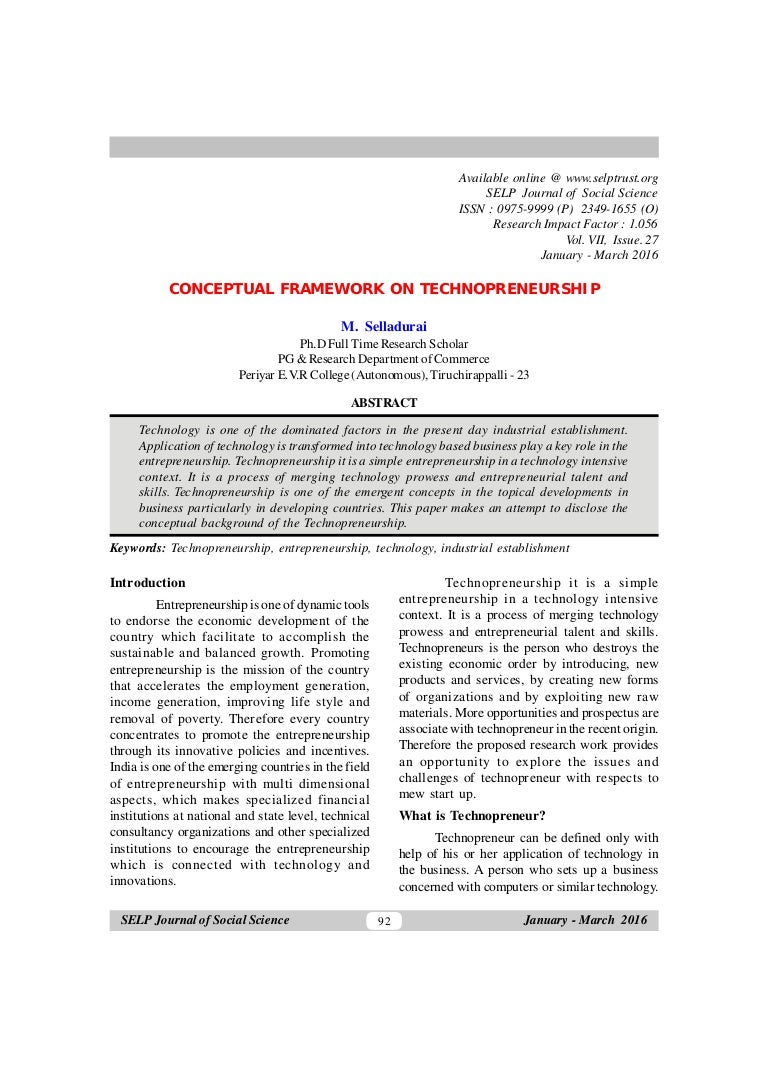 Available online @ www.selptrust.org
SELP Journal of Social Science
ISSN : 0975-9999 (P) 2349-1655 (O)
Research Impact Factor : 1.056
Vol. VII, Issue. 27
January - March 2016

CONCEPTUAL FRAMEWORK ON TECHNOPRENEURSHIP

M. Selladurai
Ph.D Full Time Research Scholar
PG & Research Department of Commerce
Periyar E.V.R College (Autonomous), Tiruchirappalli - 23

ABSTRACT

Technology is one of the dominated factors in the present day industrial establishment. Application of technology is transformed into technology based business play a key role in the entrepreneurship. Technopreneurship it is a simple entrepreneurship in a technology intensive context. It is a process of merging technology prowess and entrepreneurial talent and skills. Technopreneurship is one of the emergent concepts in the topical developments in business particularly in developing countries. This paper makes an attempt to disclose the conceptual background of the Technopreneurship.

Keywords: Technopreneurship, entrepreneurship, technology, industrial establishment

Introduction

Entrepreneurship is one of dynamic tools to endorse the economic development of the country which facilitate to accomplish the sustainable and balanced growth. Promoting entrepreneurship is the mission of the country that accelerates the employment generation, income generation, improving life style and removal of poverty. Therefore every country concentrates to promote the entrepreneurship through its innovative policies and incentives. India is one of the emerging countries in the field of entrepreneurship with multi dimensional aspects, which makes specialized financial institutions at national and state level, technical consultancy organizations and other specialized institutions to encourage the entrepreneurship which is connected with technology and innovations.

Technopreneurship it is a simple entrepreneurship in a technology intensive context. It is a process of merging technology prowess and entrepreneurial talent and skills. Technopreneurs is the person who destroys the existing economic order by introducing, new products and services, by creating new forms of organizations and by exploiting new raw materials. More opportunities and prospectus are associate with technopreneur in the recent origin. Therefore the proposed research work provides an opportunity to explore the issues and challenges of technopreneur with respects to mew start up.

What is Technopreneur?

Technopreneur can be defined only with help of his or her application of technology in the business. A person who sets up a business concerned with computers or similar technology.

SELP Journal of Social Science 92 January - March 2016